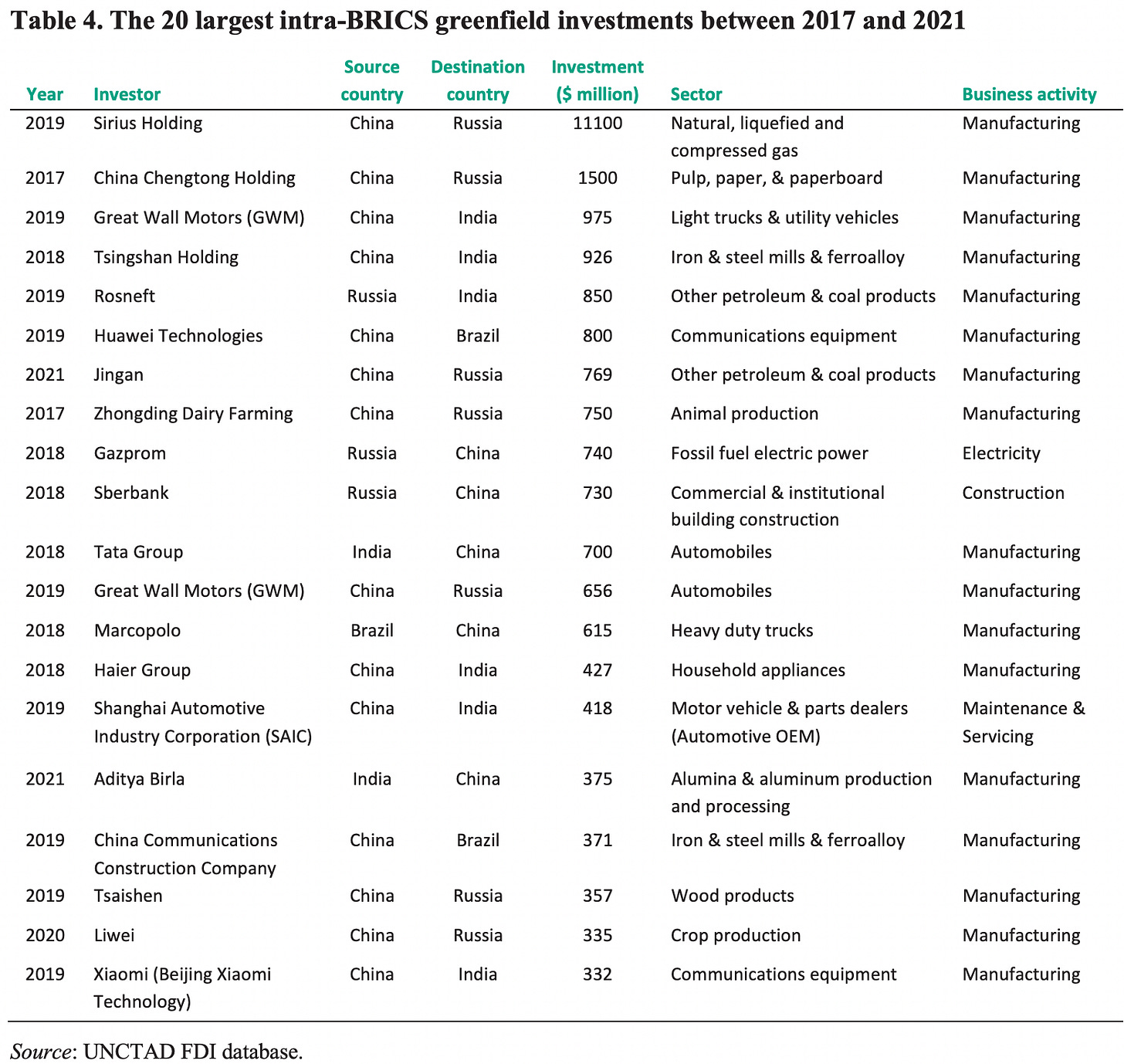 Table 4. The 20 largest intra-BRICS greenfield investments between 2017 and 2021

| Year | Investor | Source country | Destination country | Investment ($ million) | Sector | Business activity |
|---|---|---|---|---|---|---|
| 2019 | Sirius Holding | China | Russia | 11100 | Natural, liquefied and compressed gas | Manufacturing |
| 2017 | China Chengtong Holding | China | Russia | 1500 | Pulp, paper, & paperboard | Manufacturing |
| 2019 | Great Wall Motors (GWM) | China | India | 975 | Light trucks & utility vehicles | Manufacturing |
| 2018 | Tsingshan Holding | China | India | 926 | Iron & steel mills & ferroalloy | Manufacturing |
| 2019 | Rosneft | Russia | India | 850 | Other petroleum & coal products | Manufacturing |
| 2019 | Huawei Technologies | China | Brazil | 800 | Communications equipment | Manufacturing |
| 2021 | Jingan | China | Russia | 769 | Other petroleum & coal products | Manufacturing |
| 2017 | Zhongding Dairy Farming | China | Russia | 750 | Animal production | Manufacturing |
| 2018 | Gazprom | Russia | China | 740 | Fossil fuel electric power | Electricity |
| 2018 | Sberbank | Russia | China | 730 | Commercial & institutional building construction | Construction |
| 2018 | Tata Group | India | China | 700 | Automobiles | Manufacturing |
| 2019 | Great Wall Motors (GWM) | China | Russia | 656 | Automobiles | Manufacturing |
| 2018 | Marcopolo | Brazil | China | 615 | Heavy duty trucks | Manufacturing |
| 2018 | Haier Group | China | India | 427 | Household appliances | Manufacturing |
| 2019 | Shanghai Automotive Industry Corporation (SAIC) | China | India | 418 | Motor vehicle & parts dealers (Automotive OEM) | Maintenance & Servicing |
| 2021 | Aditya Birla | India | China | 375 | Alumina & aluminum production and processing | Manufacturing |
| 2019 | China Communications Construction Company | China | Brazil | 371 | Iron & steel mills & ferroalloy | Manufacturing |
| 2019 | Tsaishen | China | Russia | 357 | Wood products | Manufacturing |
| 2020 | Liwei | China | Russia | 335 | Crop production | Manufacturing |
| 2019 | Xiaomi (Beijing Xiaomi Technology) | China | India | 332 | Communications equipment | Manufacturing |

Source: UNCTAD FDI database.